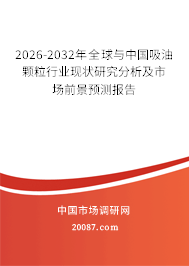 2026-2032年全球与中国吸油颗粒行业现状研究分析及市场前景预测报告

中国市场调研网

20087.com